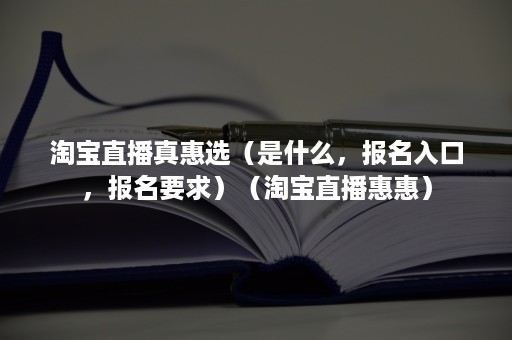 淘宝直播真惠选（是什么，报名入口，报名要求）（淘宝直播惠惠）